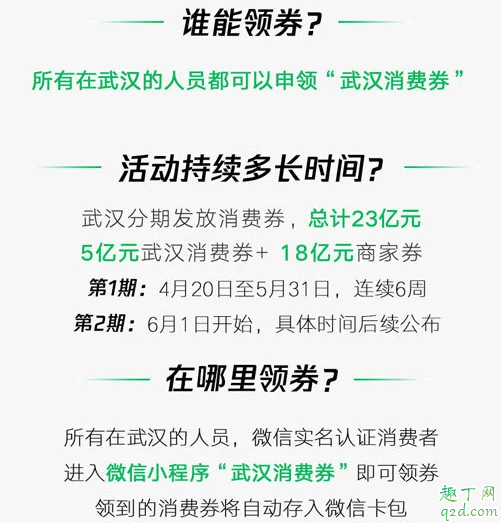 谁能领券？

所有在武汉的人员都可以申领“武汉消费券”

活动持续多长时间？

武汉分期发放消费券，总计23亿元
5亿元武汉消费券+ 18亿元商家券
第1期：4月20日至5月31日，连续6周
第2期：6月1日开始，具体时间后续公布

在哪里领券？

所有在武汉的人员，微信实名认证消费者
进入微信小程序“武汉消费券”即可领券
领到的消费券将自动存入微信卡包

趣丁网
q2d.com